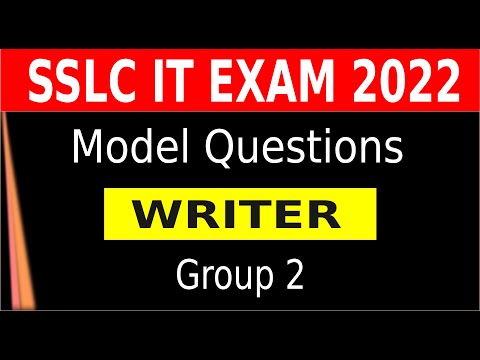 SSLC IT EXAM 2022

Model Questions

WRITER

Group 2